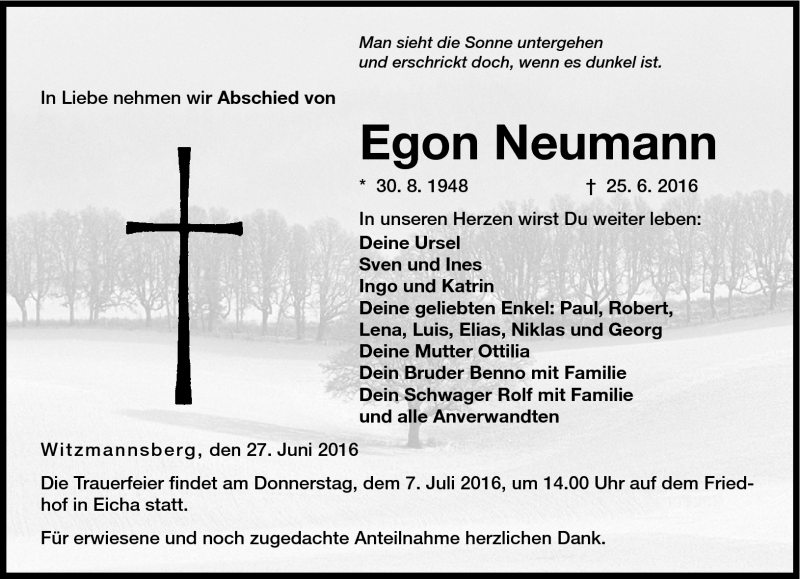 Man sieht die Sonne untergehen
und erschrickt doch, wenn es dunkel ist.

In Liebe nehmen wir Abschied von

Egon Neumann

* 30. 8. 1948 † 25. 6. 2016

In unseren Herzen wirst Du weiter leben:
Deine Ursel
Sven und Ines
Ingo und Katrin
Deine geliebten Enkel: Paul, Robert, Lena, Luis, Elias, Niklas und Georg
Deine Mutter Ottilia
Dein Bruder Benno mit Familie
Dein Schwager Rolf mit Familie
und alle Anverwandten

Witzmannsberg, den 27. Juni 2016

Die Trauerfeier findet am Donnerstag, dem 7. Juli 2016, um 14.00 Uhr auf dem Friedhof in Eicha statt.

Für erwiesene und noch zugedachte Anteilnahme herzlichen Dank.